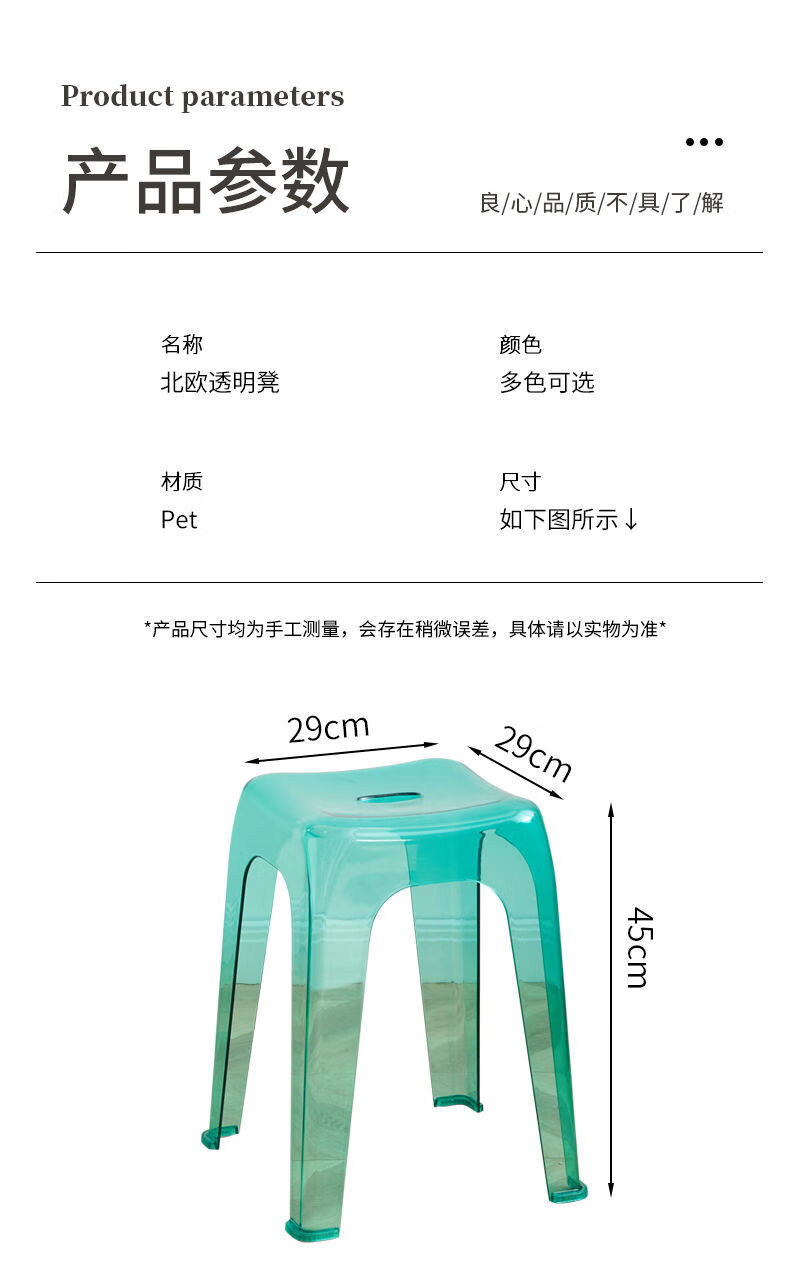 Product parameters

产品参数

良/心/品/质/不/具/了/解

名称
北欧透明凳

颜色
多色可选

材质
Pet

尺寸
如下图所示↓

*产品尺寸均为手工测量，会存在稍微误差，具体请以实物为准*

29cm

29cm

45cm